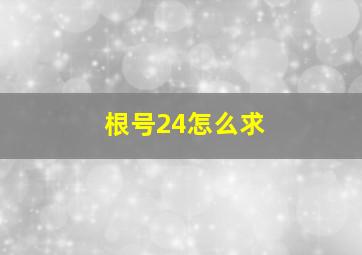 根号24怎么求